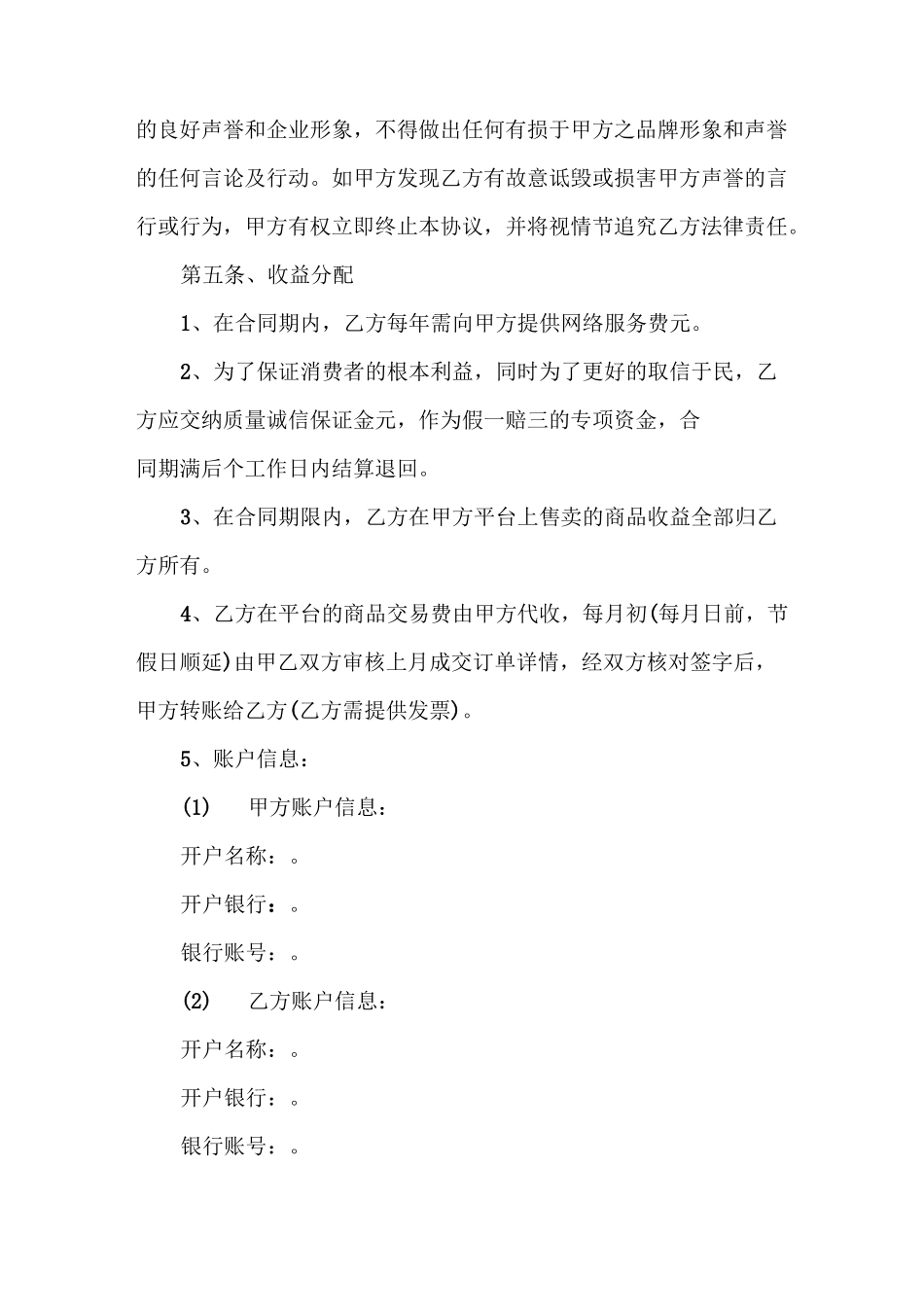 的良好声誉和企业形象，不得做出任何有损于甲方之品牌形象和声誉的任何言论及行动。如甲方发现乙方有故意诋毁或损害甲方声誉的言行或行为，甲方有权立即终止本协议，并将视情节追究乙方法律责任。

第五条、收益分配

1、在合同期内，乙方每年需向甲方提供网络服务费元。

2、为了保证消费者的根本利益，同时为了更好的取信于民，乙方应交纳质量诚信保证金元，作为假一赔三的专项资金，合同期满后个工作日内结算退回。

3、在合同期限内，乙方在甲方平台上售卖的商品收益全部归乙方所有。

4、乙方在平台的商品交易费由甲方代收，每月初(每月日前，节假日顺延)由甲乙双方审核上月成交订单详情，经双方核对签字后，甲方转账给乙方(乙方需提供发票)。

5、账户信息：

(1) 甲方账户信息：

开户名称：。

开户银行：。

银行账号：。

(2) 乙方账户信息：

开户名称：。

开户银行：。

银行账号：。